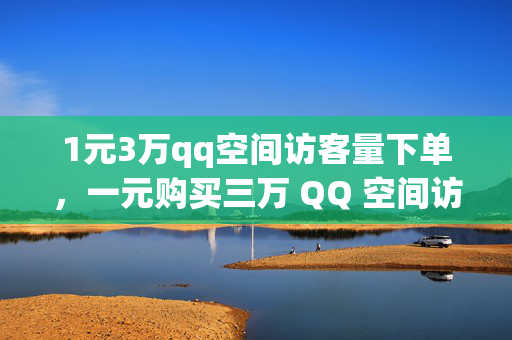 1元3万qq空间访客量下单，一元购买三万 QQ 空间访